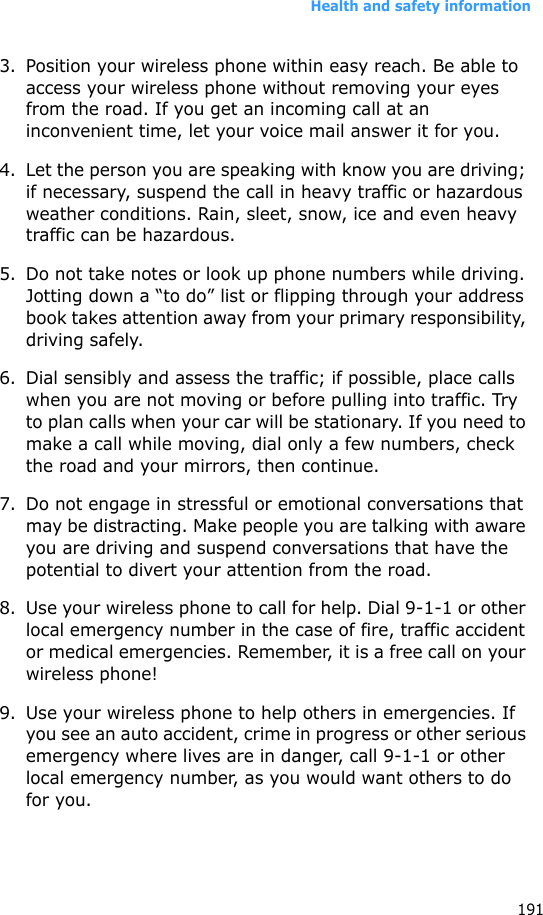 Health and safety information

3. Position your wireless phone within easy reach. Be able to access your wireless phone without removing your eyes from the road. If you get an incoming call at an inconvenient time, let your voice mail answer it for you.

4. Let the person you are speaking with know you are driving; if necessary, suspend the call in heavy traffic or hazardous weather conditions. Rain, sleet, snow, ice and even heavy traffic can be hazardous.

5. Do not take notes or look up phone numbers while driving. Jotting down a “to do” list or flipping through your address book takes attention away from your primary responsibility, driving safely.

6. Dial sensibly and assess the traffic; if possible, place calls when you are not moving or before pulling into traffic. Try to plan calls when your car will be stationary. If you need to make a call while moving, dial only a few numbers, check the road and your mirrors, then continue.

7. Do not engage in stressful or emotional conversations that may be distracting. Make people you are talking with aware you are driving and suspend conversations that have the potential to divert your attention from the road.

8. Use your wireless phone to call for help. Dial 9-1-1 or other local emergency number in the case of fire, traffic accident or medical emergencies. Remember, it is a free call on your wireless phone!

9. Use your wireless phone to help others in emergencies. If you see an auto accident, crime in progress or other serious emergency where lives are in danger, call 9-1-1 or other local emergency number, as you would want others to do for you.

191